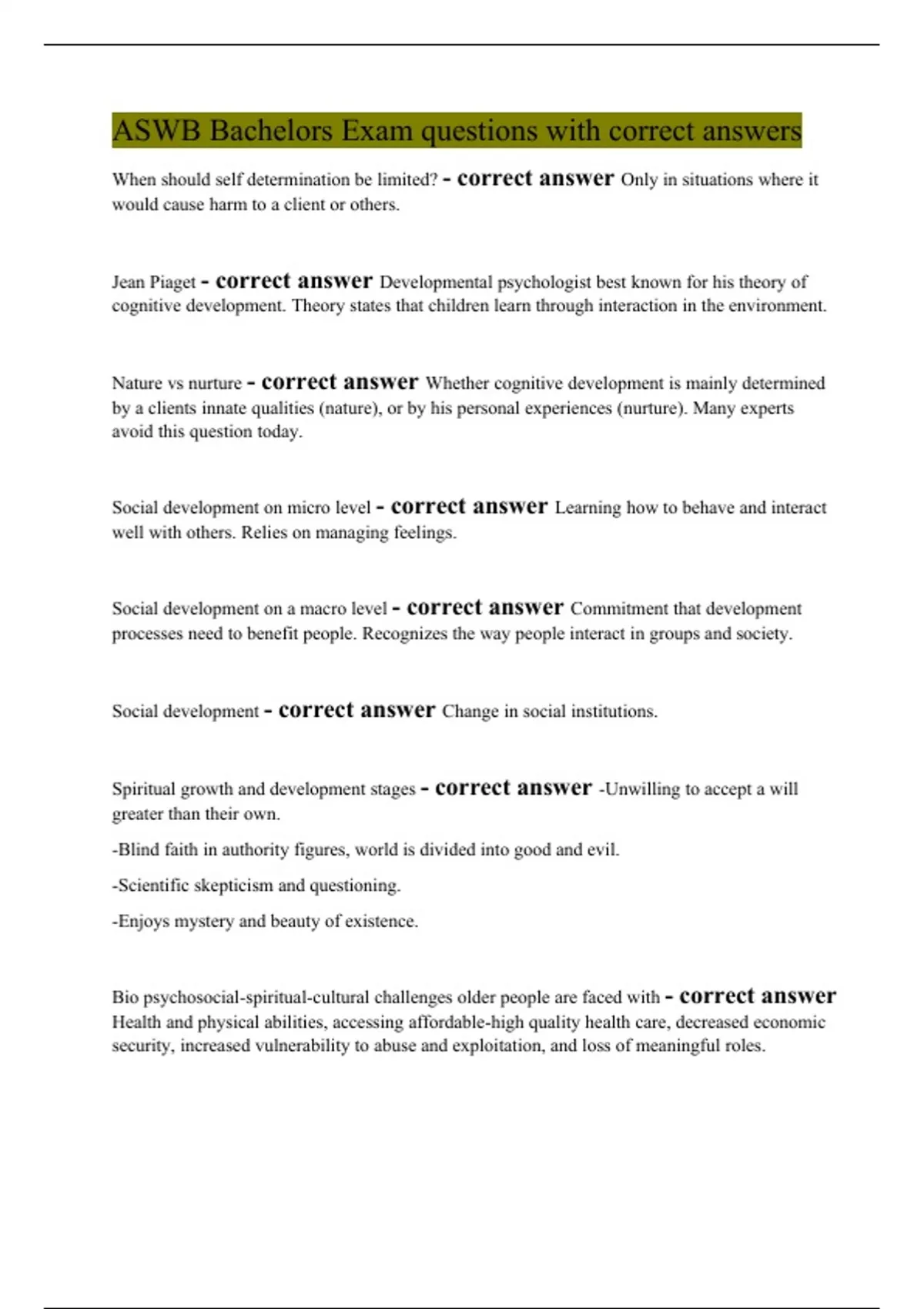 ASWB Bachelors Exam questions with correct answers

When should self determination be limited? - correct answer Only in situations where it would cause harm to a client or others.

Jean Piaget - correct answer Developmental psychologist best known for his theory of cognitive development. Theory states that children learn through interaction in the environment.

Nature vs nurture - correct answer Whether cognitive development is mainly determined by a clients innate qualities (nature), or by his personal experiences (nurture). Many experts avoid this question today.

Social development on micro level - correct answer Learning how to behave and interact well with others. Relies on managing feelings.

Social development on a macro level - correct answer Commitment that development processes need to benefit people. Recognizes the way people interact in groups and society.

Social development - correct answer Change in social institutions.

Spiritual growth and development stages - correct answer -Unwilling to accept a will greater than their own.

-Blind faith in authority figures, world is divided into good and evil.

-Scientific skepticism and questioning.

-Enjoys mystery and beauty of existence.

Bio psychosocial-spiritual-cultural challenges older people are faced with - correct answer Health and physical abilities, accessing affordable-high quality health care, decreased economic security, increased vulnerability to abuse and exploitation, and loss of meaningful roles.